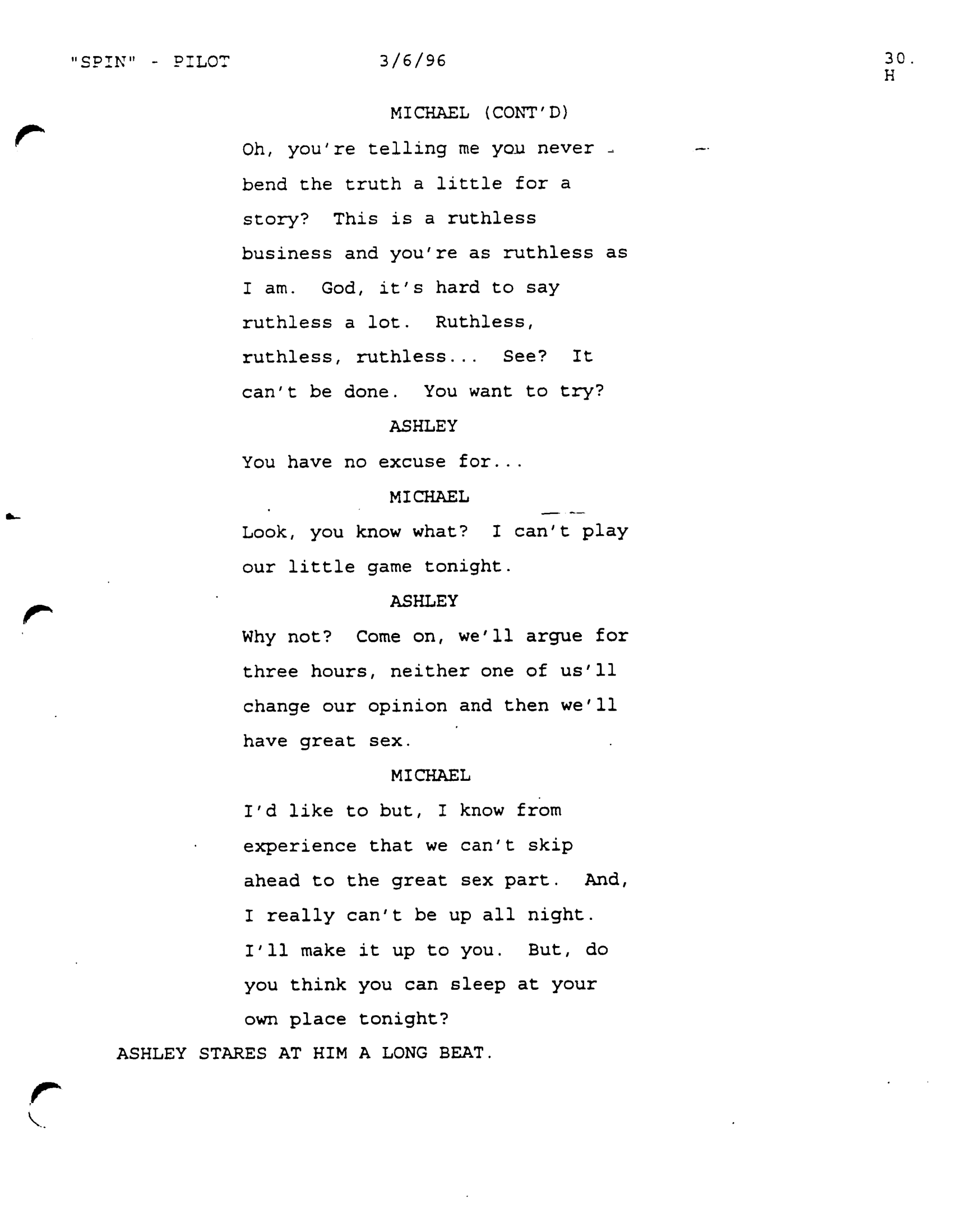 "SPIN" - PILOT 3/6/96 30.
H

MICHAEL (CONT'D)
Oh, you're telling me you never bend the truth a little for a story? This is a ruthless business and you're as ruthless as I am. God, it's hard to say ruthless a lot. Ruthless, ruthless, ruthless... See? It can't be done. You want to try?

ASHLEY
You have no excuse for...

MICHAEL
Look, you know what? I can't play our little game tonight.

ASHLEY
Why not? Come on, we'll argue for three hours, neither one of us'll change our opinion and then we'll have great sex.

MICHAEL
I'd like to but, I know from experience that we can't skip ahead to the great sex part. And, I really can't be up all night. I'll make it up to you. But, do you think you can sleep at your own place tonight?

ASHLEY STARES AT HIM A LONG BEAT.